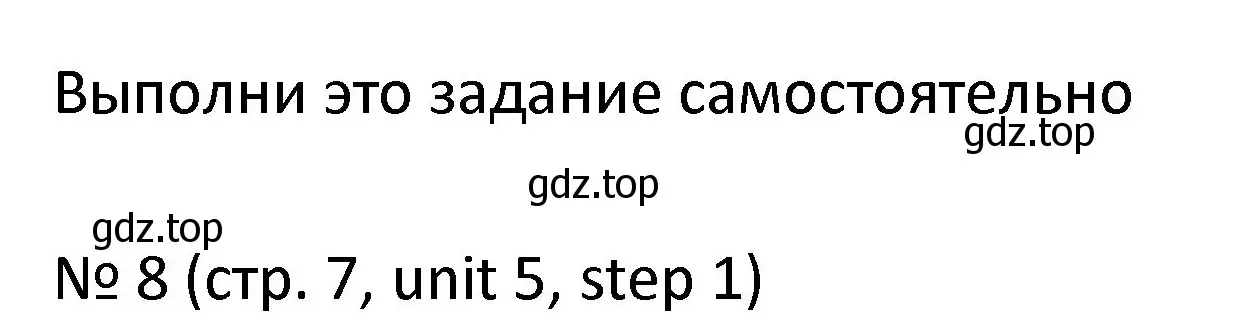 Выполни это задание самостоятельно
gdz.top

gdz.top

gdz.top
№ 8 (стр. 7, unit 5, step 1)